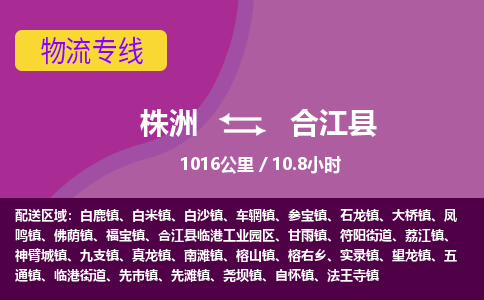 物流专线

株洲 合江县

1016公里 / 10.8小时

配送区域：白鹿镇、白米镇、白沙镇、车辋镇、参宝镇、石龙镇、大桥镇、凤鸣镇、佛荫镇、福宝镇、合江县临港工业园区、甘雨镇、符阳街道、荔江镇、神臂城镇、九支镇、真龙镇、南滩镇、榕山镇、榕右乡、实录镇、望龙镇、五通镇、临港街道、先市镇、先滩镇、尧坝镇、自怀镇、法王寺镇